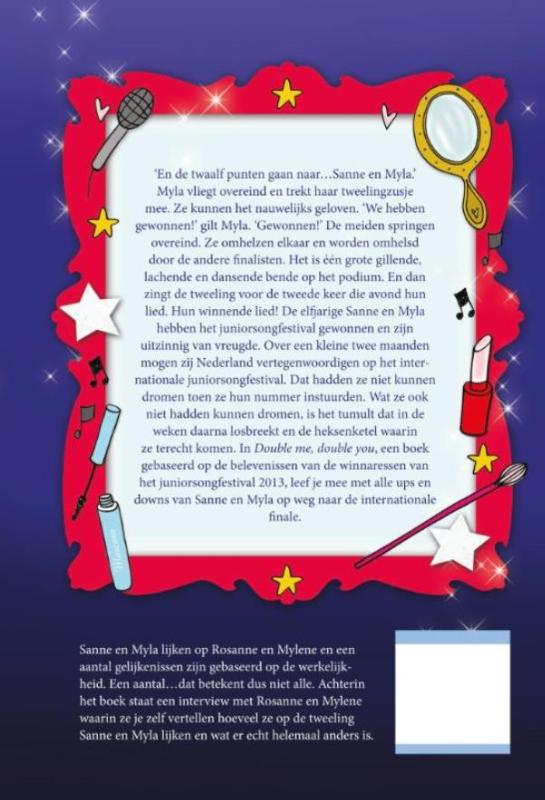 'En de twaalf punten gaan naar…Sanne en Myla.' Myla vliegt overeind en trekt haar tweelingzusje mee. Ze kunnen het nauwelijks geloven. 'We hebben gewonnen!' gilt Myla. 'Gewonnen!' De meiden springen overeind. Ze omhelzen elkaar en worden omhelsd door de andere finalisten. Het is één grote gillende, lachende en dansende bende op het podium. En dan zingt de tweeling voor de tweede keer die avond hun lied. Hun winnende lied! De elfjarige Sanne en Myla hebben het juniorsongfestival gewonnen en zijn uitzinnig van vreugde. Over een kleine twee maanden mogen zij Nederland vertegenwoordigen op het internationale juniorsongfestival. Dat hadden ze niet kunnen dromen toen ze hun nummer instuurden. Wat ze ook niet hadden kunnen dromen, is het tumult dat in de weken daarna losbreekt en de heksenketel waarin ze terecht komen. In Double me, double you, een boek gebaseerd op de belevenissen van de winnaressen van het juniorsongfestival 2013, leef je mee met alle ups en downs van Sanne en Myla op weg naar de internationale finale.

Sanne en Myla lijken op Rosanne en Mylene en een aantal gelijkenissen zijn gebaseerd op de werkelijkheid. Een aantal…dat betekent dus niet alle. Achterin het boek staat een interview met Rosanne en Mylene waarin ze je zelf vertellen hoeveel ze op de tweeling Sanne en Myla lijken en wat er echt helemaal anders is.